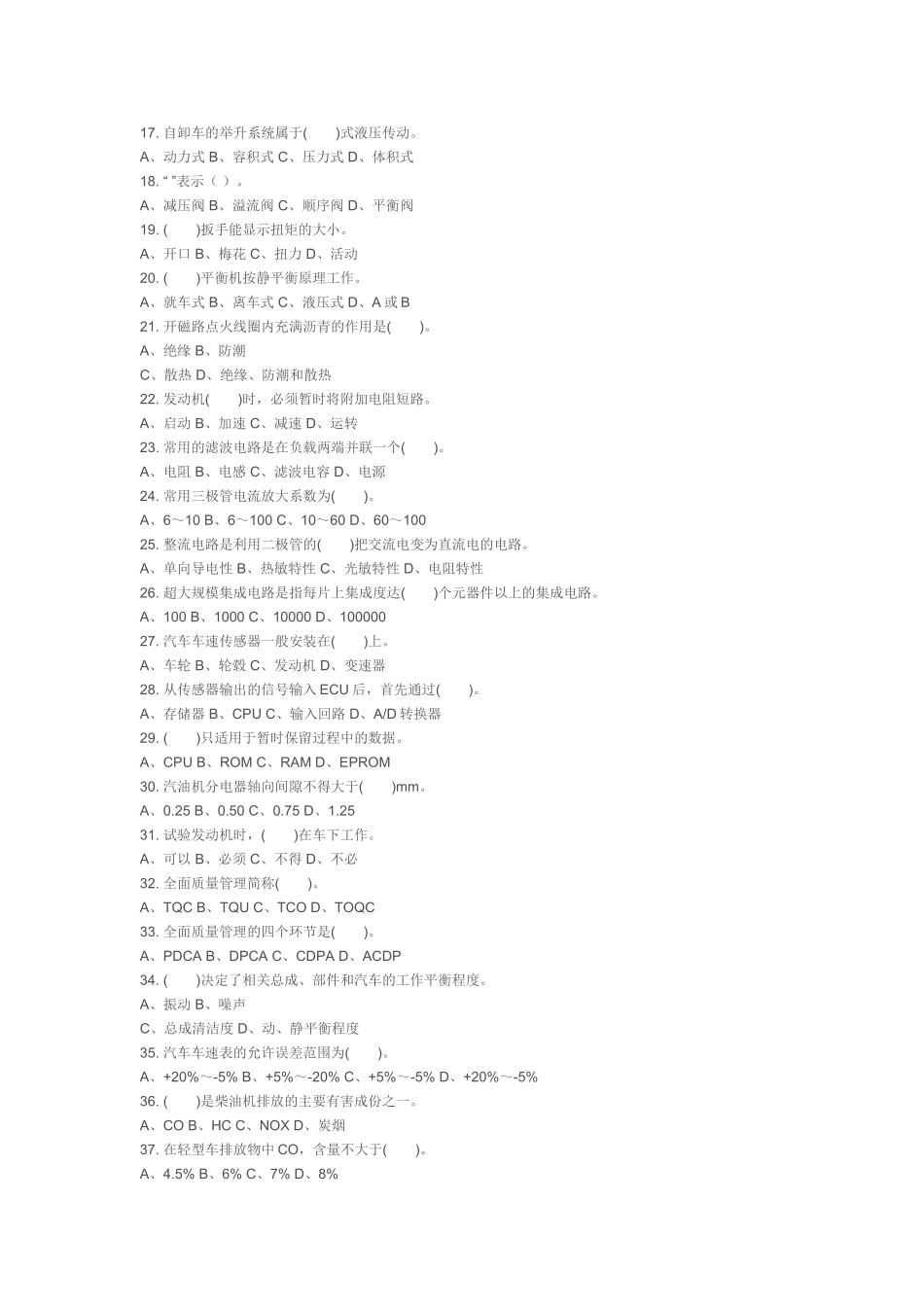 17. 自卸车的举升系统属于(　　)式液压传动。
A、动力式 B、容积式 C、压力式 D、体积式
18. “ ”表示（ ）。
A、减压阀 B、溢流阀 C、顺序阀 D、平衡阀
19. (　　)扳手能显示扭矩的大小。
A、开口 B、梅花 C、扭力 D、活动
20. (　　)平衡机按静平衡原理工作。
A、就车式 B、离车式 C、液压式 D、A 或 B
21. 开磁路点火线圈内充满沥青的作用是(　　)。
A、绝缘 B、防潮
C、散热 D、绝缘、防潮和散热
22. 发动机(　　)时，必须暂时将附加电阻短路。
A、启动 B、加速 C、减速 D、运转
23. 常用的滤波电路是在负载两端并联一个(　　)。
A、电阻 B、电感 C、滤波电容 D、电源
24. 常用三极管电流放大系数为(　　)。
A、6～10 B、6～100 C、10～60 D、60～100
25. 整流电路是利用二极管的(　　)把交流电变为直流电的电路。
A、单向导电性 B、热敏特性 C、光敏特性 D、电阻特性
26. 超大规模集成电路是指每片上集成度达(　　)个元器件以上的集成电路。
A、100 B、1000 C、10000 D、100000
27. 汽车车速传感器一般安装在(　　)上。
A、车轮 B、轮毂 C、发动机 D、变速器
28. 从传感器输出的信号输入 ECU 后，首先通过(　　)。
A、存储器 B、CPU C、输入回路 D、A/D 转换器
29. (　　)只适用于暂时保留过程中的数据。
A、CPU B、ROM C、RAM D、EPROM
30. 汽油机分电器轴向间隙不得大于(　　)mm。
A、0.25 B、0.50 C、0.75 D、1.25
31. 试验发动机时，(　　)在车下工作。
A、可以 B、必须 C、不得 D、不必
32. 全面质量管理简称(　　)。
A、TQC B、TQU C、TCO D、TOQC
33. 全面质量管理的四个环节是(　　)。
A、PDCA B、DPCA C、CDPA D、ACDP
34. (　　)决定了相关总成、部件和汽车的工作平衡程度。
A、振动 B、噪声
C、总成清洁度 D、动、静平衡程度
35. 汽车车速表的允许误差范围为(　　)。
A、+20%～-5% B、+5%～-20% C、+5%～-5% D、+20%～-5%
36. (　　)是柴油机排放的主要有害成份之一。
A、CO B、HC C、NOX D、炭烟
37. 在轻型车排放物中 CO，含量不大于(　　)。
A、4.5% B、6% C、7% D、8%